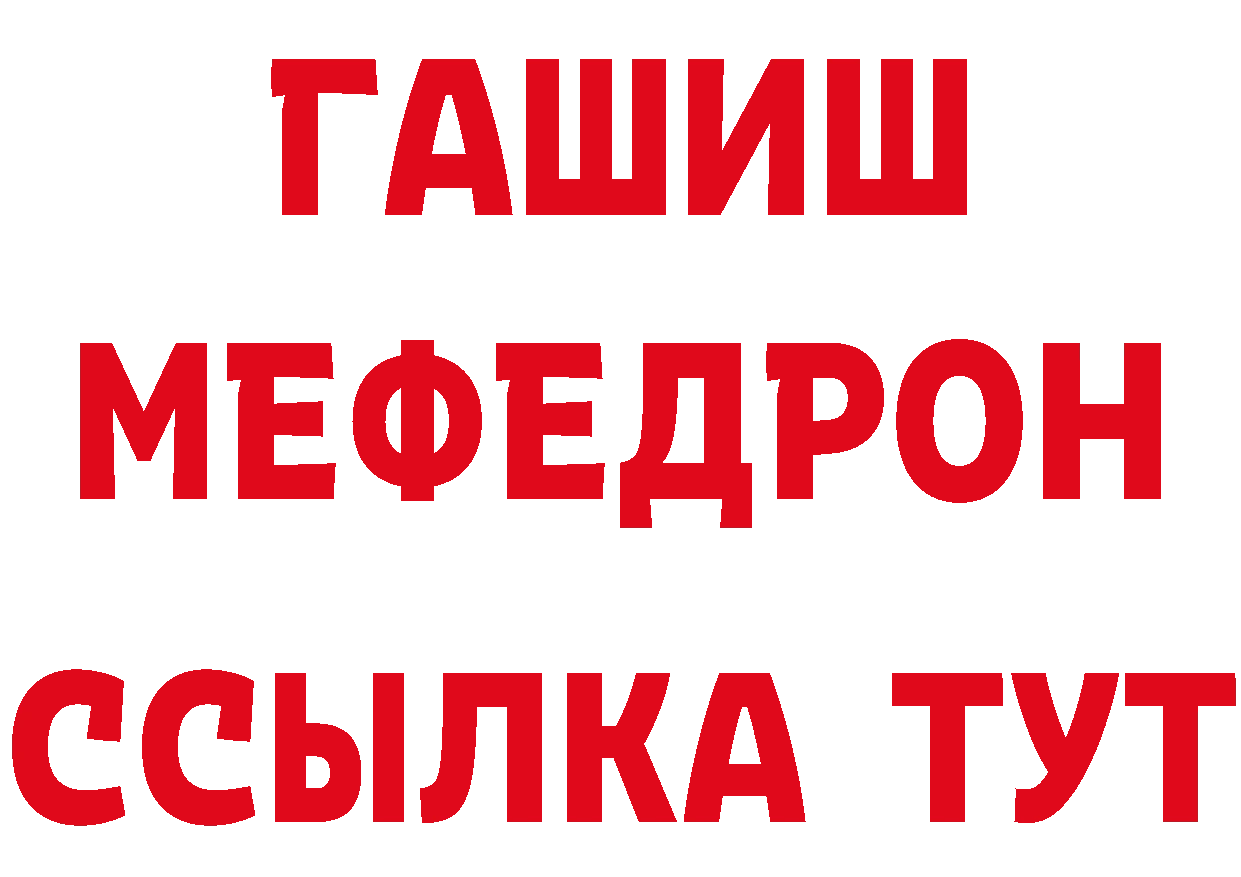 ГАШИШ
МЕФЕДРОН
ССЫЛКА ТУТ